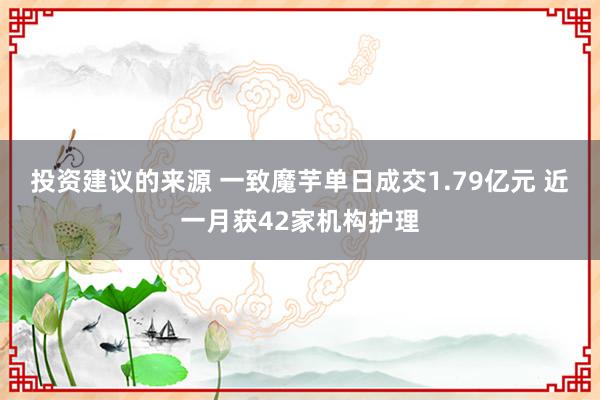 投资建议的来源 一致魔芋单日成交1.79亿元 近一月获42家机构护理